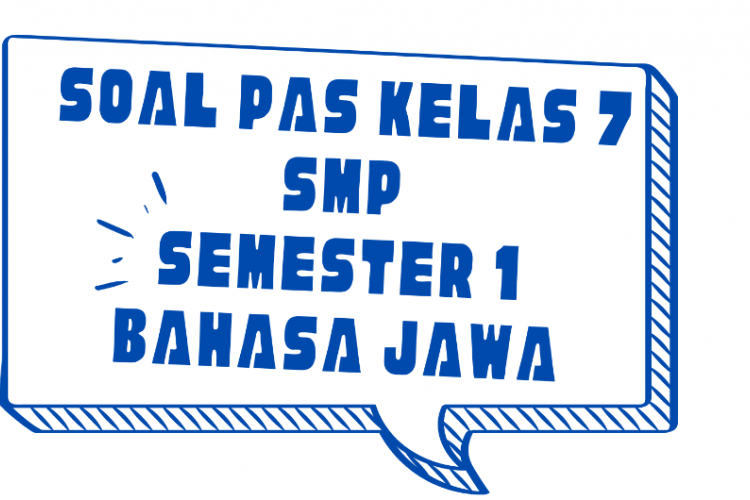 SOAL PAS KELAS 7
SMP
SEMESTER 1
BAHASA JAWA